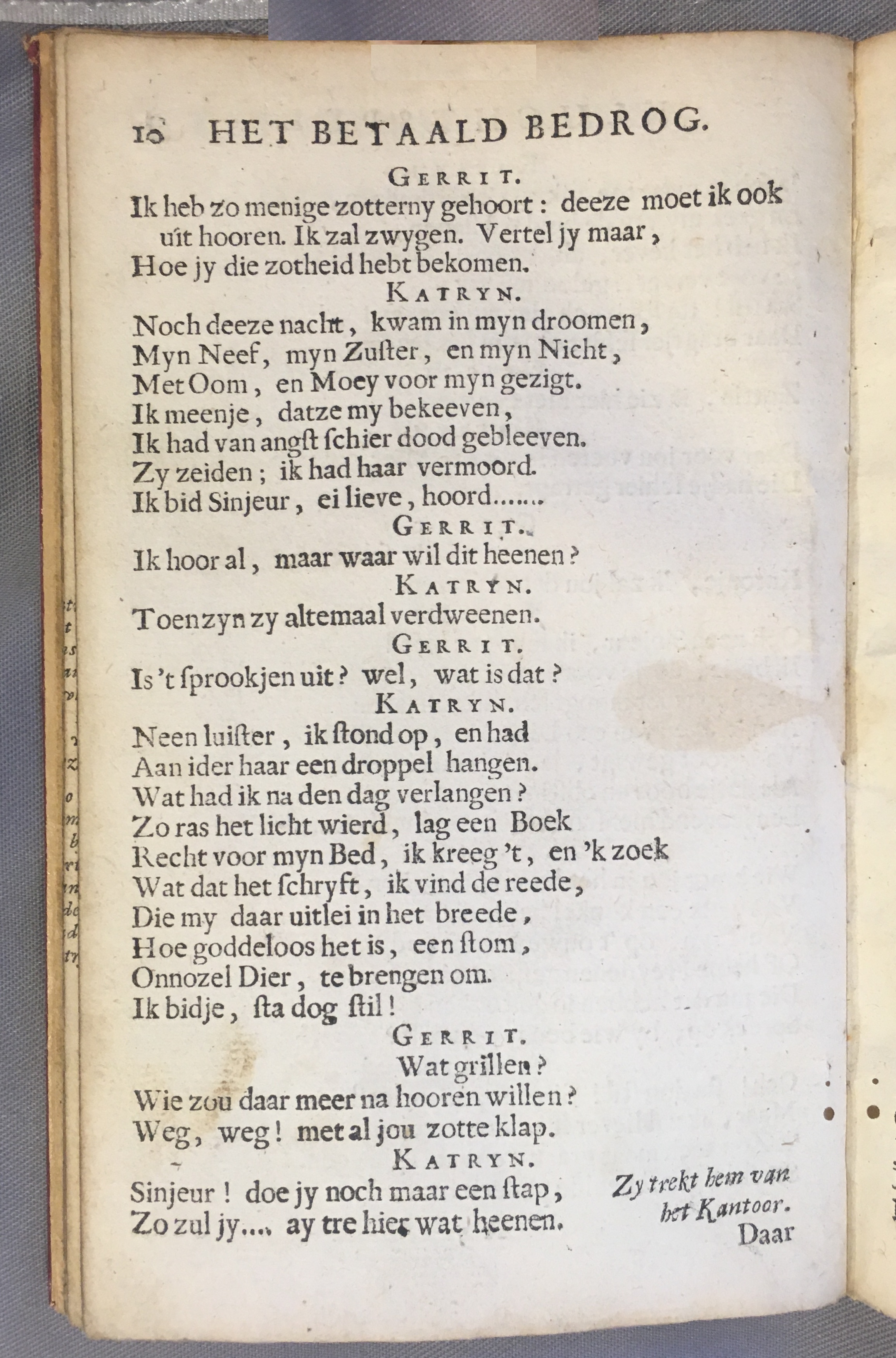 10 HET BETAALD BEDROG.

GERRIT.

Ik heb zo menige zotterny gehoort: deeze moet ik ook uit hooren. Ik zal zwygen. Vertel jy maar, Hoe jy die zotheid hebt bekomen.

KATRYN.

Noch deeze nacht, kwam in myn droomen,
Myn Neef, myn Zuster, en myn Nicht,
Met Oom, en Moey voor myn gezigt.
Ik meenje, datze my bekeeven,
Ik had van angst schier dood gebleeven.
Zy zeiden; ik had haar vermoord.
Ik bid Sinjeur, ei lieve, hoord.......

GERRIT.

Ik hoor al, maar waar wil dit heenen?

KATRYN.

Toen zyn zy altemaal verdweenen.

GERRIT.

Is 't sprookjen uit? wel, wat is dat?

KATRYN.

Neen luister, ik stond op, en had
Aan ider haar een droppel hangen.
Wat had ik na den dag verlangen?
Zo ras het licht wierd, lag een Boek
Recht voor myn Bed, ik kreeg 't, en 'k zoek
Wat dat het schryft, ik vind de reede,
Die my daar uitlei in het breede,
Hoe goddeloos het is, een stom,
Onnozel Dier, te brengen om.
Ik bidje, sta dog stil!

GERRIT.

Wat grillen?
Wie zou daar meer na hooren willen?
Weg, weg! met al jou zotte klap.

KATRYN.

Sinjeur! doe jy noch maar een stap,
Zo zul jy.... ay tre hier wat heenen.

Zy trekt hem van het Kantoor.

Daar